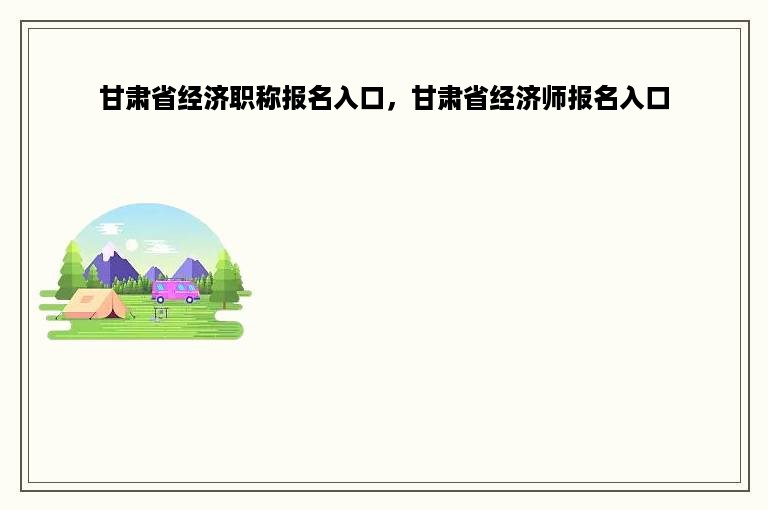 甘肃省经济职称报名入口，甘肃省经济师报名入口